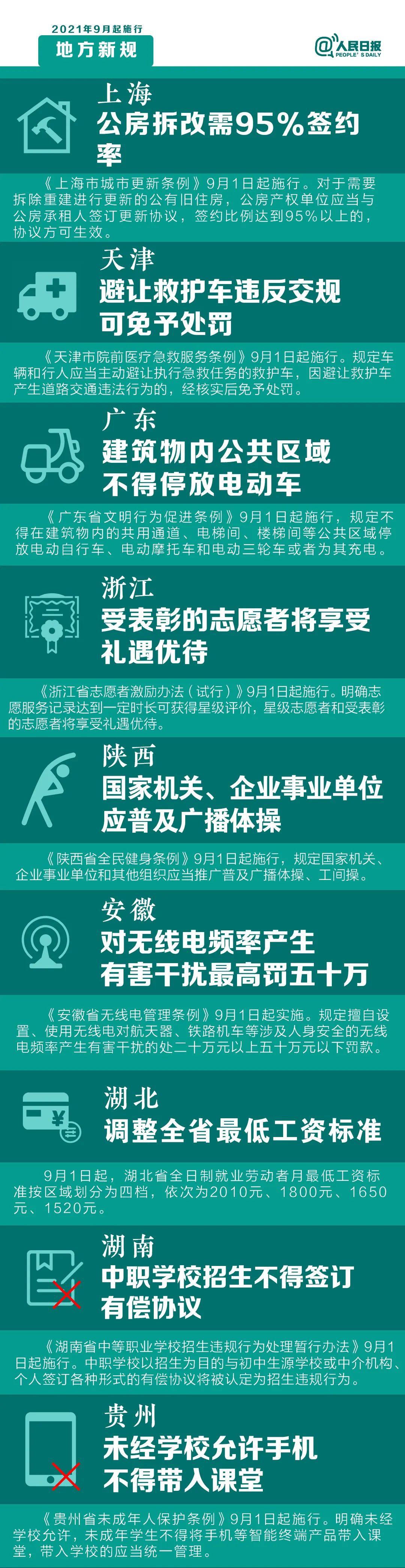 2021年9月起施行
地方新规

@人民日报
PEOPLE'S DAILY

上海
公房拆改需95%签约率

《上海市城市更新条例》9月1日起施行。对于需要拆除重建进行更新的公有旧住房，公房产权单位应当与公房承租人签订更新协议，签约比例达到95%以上的，协议方可生效。

天津
避让救护车违反交规可免予处罚

《天津市院前医疗急救服务条例》9月1日起施行。规定车辆和行人应当主动避让执行急救任务的救护车，因避让救护车产生道路交通违法行为的，经核实后免予处罚。

广东
建筑物内公共区域不得停放电动车

《广东省文明行为促进条例》9月1日起施行，规定不得在建筑物内的共用通道、电梯间、楼梯间等公共区域停放电动自行车、电动摩托车和电动三轮车或者为其充电。

浙江
受表彰的志愿者将享受礼遇优待

《浙江省志愿者激励办法（试行）》9月1日起施行。明确志愿服务记录达到一定时长可获得星级评价，星级志愿者和受表彰的志愿者将享受礼遇优待。

陕西
国家机关、企业事业单位应普及广播体操

《陕西省全民健身条例》9月1日起施行，规定国家机关、企业事业单位和其他组织应当推广普及广播体操、工间操。

安徽
对无线电频率产生有害干扰最高罚五十万

《安徽省无线电管理条例》9月1日起实施。规定擅自设置、使用无线电对航天器、铁路机车等涉及人身安全的无线电频率产生有害干扰的处二十万元以上五十万元以下罚款。

湖北
调整全省最低工资标准

9月1日起，湖北省全日制就业劳动者月最低工资标准按区域划分为四档，依次为2010元、1800元、1650元、1520元。

湖南
中职学校招生不得签订有偿协议

《湖南省中等职业学校招生违规行为处理暂行办法》9月1日起施行。中职学校以招生为目的与初中生源学校或中介机构、个人签订各种形式的有偿协议将被认定为招生违规行为。

贵州
未经学校允许手机不得带入课堂

《贵州省未成年人保护条例》9月1日起施行。明确未经学校允许，未成年学生不得将手机等智能终端产品带入课堂，带入学校的应当统一管理。